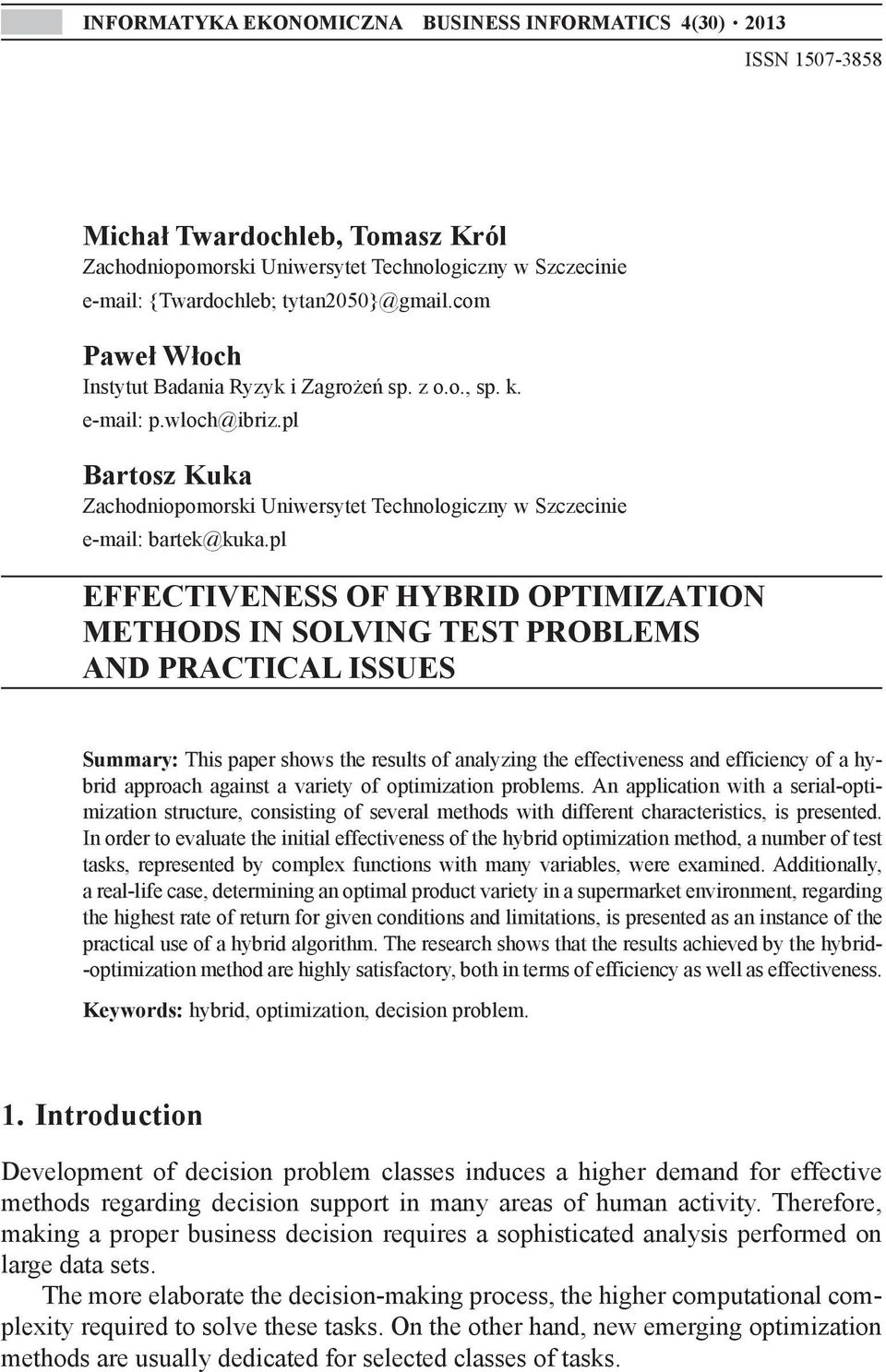 INFORMATYKA EKONOMICZNA BUSINESS INFORMATICS 4(30) · 2013

ISSN 1507-3858

Michał Twardochleb, Tomasz Król
Zachodniopomorski Uniwersytet Technologiczny w Szczecinie
e-mail: {Twardochleb; tytan2050}@gmail.com

Paweł Włoch
Instytut Badania Ryzyk i Zagrożeń sp. z o.o., sp. k.
e-mail: p.wloch@ibriz.pl

Bartosz Kuka
Zachodniopomorski Uniwersytet Technologiczny w Szczecinie
e-mail: bartek@kuka.pl

EFFECTIVENESS OF HYBRID OPTIMIZATION METHODS IN SOLVING TEST PROBLEMS AND PRACTICAL ISSUES

Summary: This paper shows the results of analyzing the effectiveness and efficiency of a hybrid approach against a variety of optimization problems. An application with a serial-optimization structure, consisting of several methods with different characteristics, is presented. In order to evaluate the initial effectiveness of the hybrid optimization method, a number of test tasks, represented by complex functions with many variables, were examined. Additionally, a real-life case, determining an optimal product variety in a supermarket environment, regarding the highest rate of return for given conditions and limitations, is presented as an instance of the practical use of a hybrid algorithm. The research shows that the results achieved by the hybrid-optimization method are highly satisfactory, both in terms of efficiency as well as effectiveness.

Keywords: hybrid, optimization, decision problem.

1. Introduction

Development of decision problem classes induces a higher demand for effective methods regarding decision support in many areas of human activity. Therefore, making a proper business decision requires a sophisticated analysis performed on large data sets.

The more elaborate the decision-making process, the higher computational complexity required to solve these tasks. On the other hand, new emerging optimization methods are usually dedicated for selected classes of tasks.